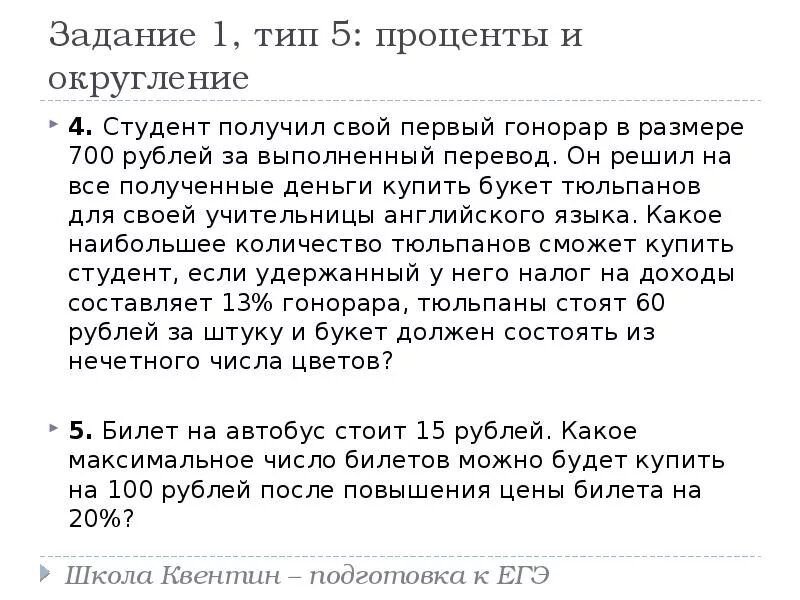 Задание 1, тип 5: проценты и округление

4. Студент получил свой первый гонорар в размере 700 рублей за выполненный перевод. Он решил на все полученные деньги купить букет тюльпанов для своей учительницы английского языка. Какое наибольшее количество тюльпанов сможет купить студент, если удержанный у него налог на доходы составляет 13% гонорара, тюльпаны стоят 60 рублей за штуку и букет должен состоять из нечетного числа цветов?

5. Билет на автобус стоит 15 рублей. Какое максимальное число билетов можно будет купить на 100 рублей после повышения цены билета на 20%?

Школа Квентин – подготовка к ЕГЭ